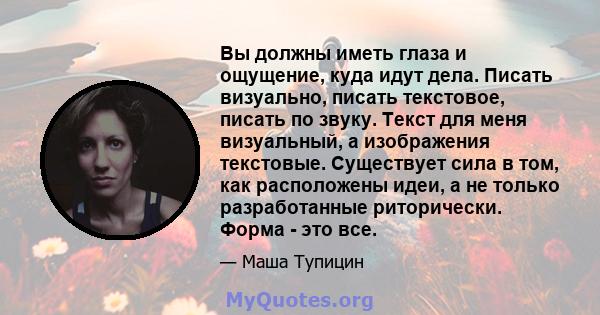 Вы должны иметь глаза и ощущение, куда идут дела. Писать визуально, писать текстовое, писать по звуку. Текст для меня визуальный, а изображения текстовые. Существует сила в том, как расположены идеи, а не только разработанные риторически. Форма - это все.

— Маша Тупицин

MyQuotes.org